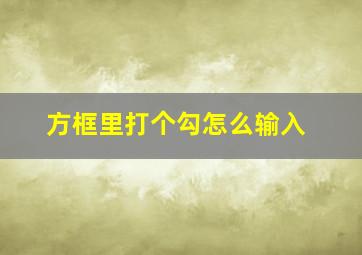 方框里打个勾怎么输入